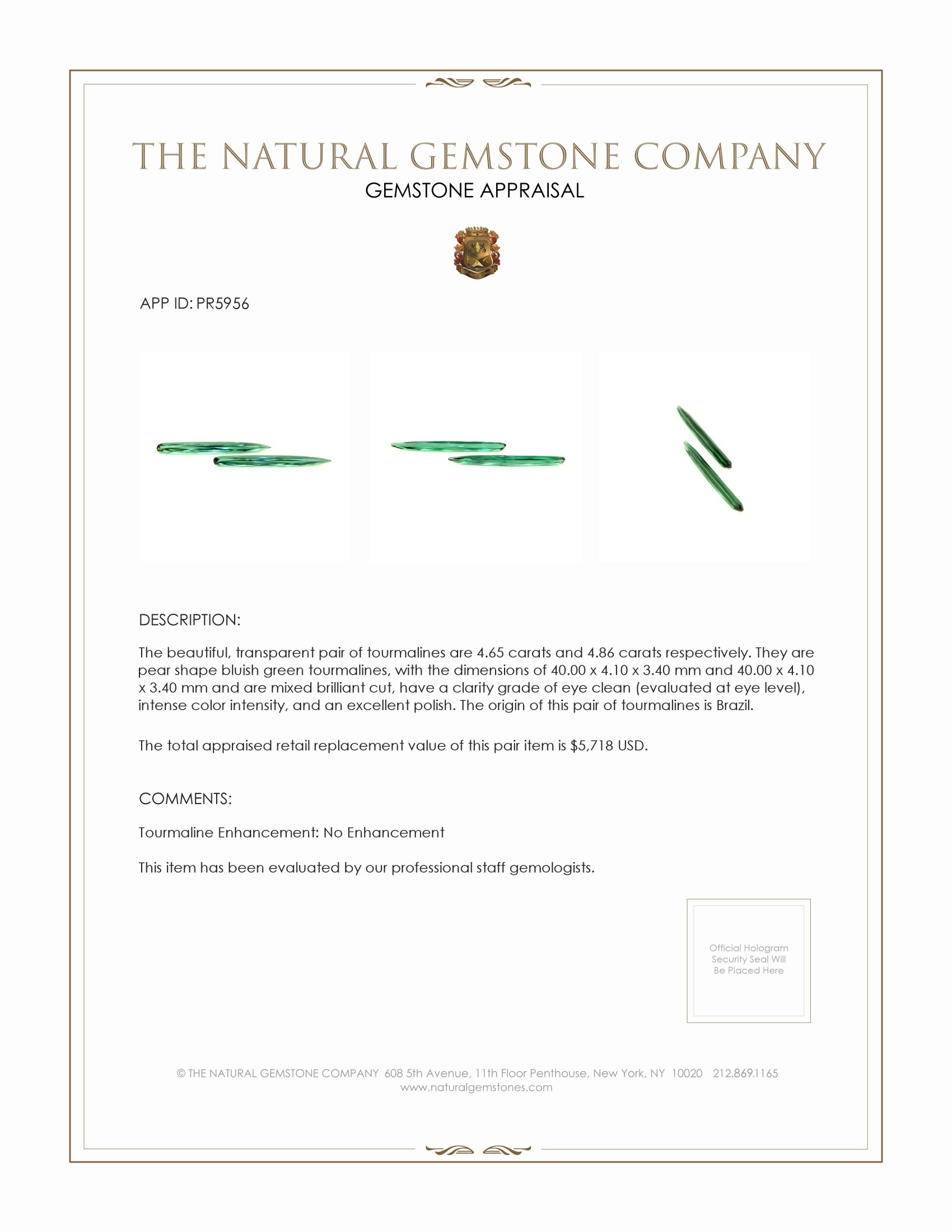 THE NATURAL GEMSTONE COMPANY
GEMSTONE APPRAISAL

APP ID: PR5956

DESCRIPTION:

The beautiful, transparent pair of tourmalines are 4.65 carats and 4.86 carats respectively. They are pear shape bluish green tourmalines, with the dimensions of 40.00 x 4.10 x 3.40 mm and 40.00 x 4.10 x 3.40 mm and are mixed brilliant cut, have a clarity grade of eye clean (evaluated at eye level), intense color intensity, and an excellent polish. The origin of this pair of tourmalines is Brazil.

The total appraised retail replacement value of this pair item is $5,718 USD.

COMMENTS:

Tourmaline Enhancement: No Enhancement

This item has been evaluated by our professional staff gemologists.

Official Hologram Security Seal Will Be Placed Here

© THE NATURAL GEMSTONE COMPANY 608 5th Avenue, 11th Floor Penthouse, New York, NY 10020 212.869.1165
www.naturalgemstones.com